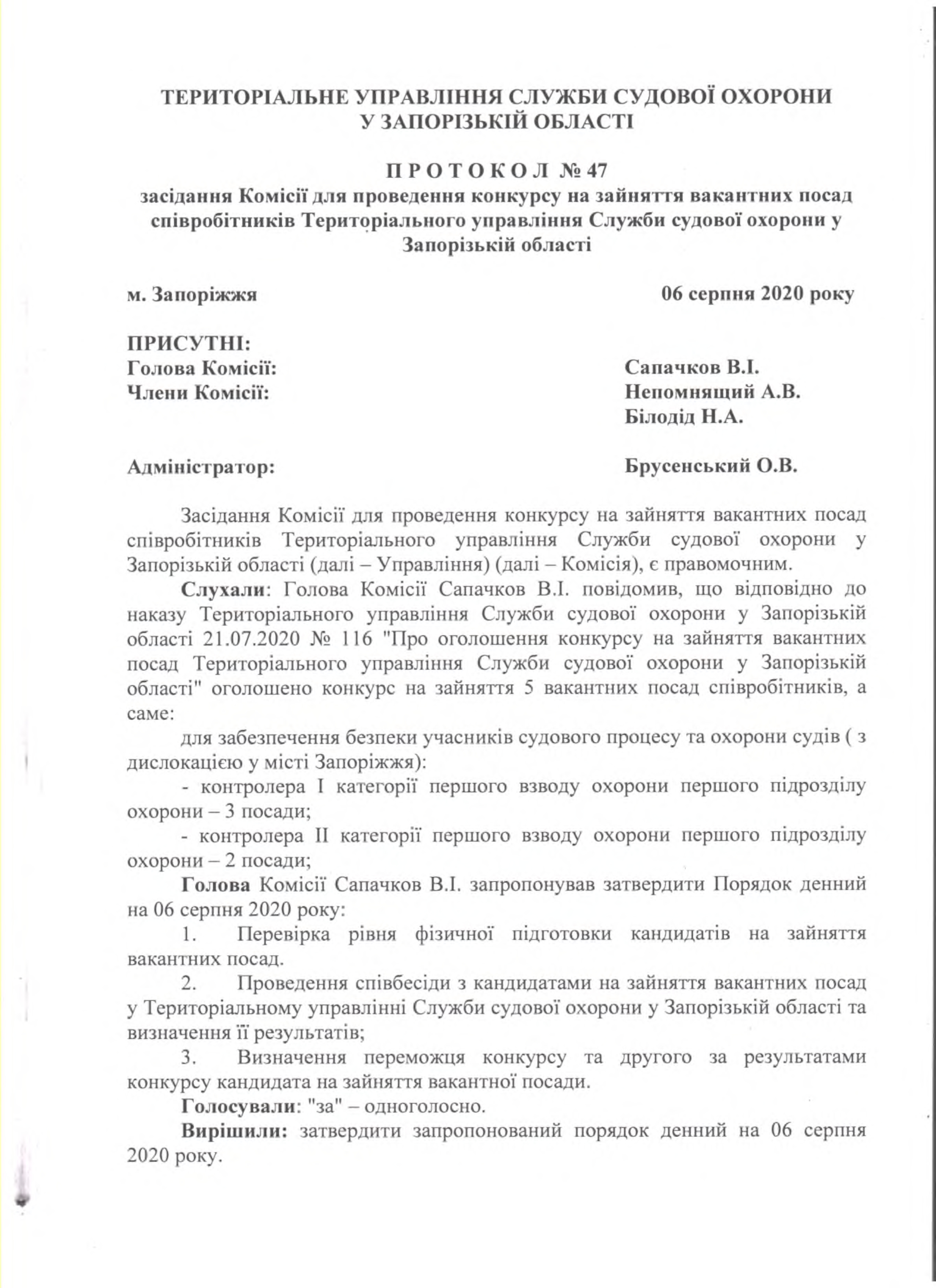 ТЕРИТОРІАЛЬНЕ УПРАВЛІННЯ СЛУЖБИ СУДОВОЇ ОХОРОНИ У ЗАПОРІЗЬКІЙ ОБЛАСТІ

П Р О Т О К О Л № 47
засідання Комісії для проведення конкурсу на зайняття вакантних посад співробітників Територіального управління Служби судової охорони у Запорізькій області

м. Запоріжжя 06 серпня 2020 року

ПРИСУТНІ:
Голова Комісії: Сапачков В.І.
Члени Комісії: Непомнящий А.В.
Білодід Н.А.

Адміністратор: Брусенський О.В.

Засідання Комісії для проведення конкурсу на зайняття вакантних посад співробітників Територіального управління Служби судової охорони у Запорізькій області (далі – Управління) (далі – Комісія), є правомочним.

Слухали: Голова Комісії Сапачков В.І. повідомив, що відповідно до наказу Територіального управління Служби судової охорони у Запорізькій області 21.07.2020 № 116 "Про оголошення конкурсу на зайняття вакантних посад Територіального управління Служби судової охорони у Запорізькій області" оголошено конкурс на зайняття 5 вакантних посад співробітників, а саме:

для забезпечення безпеки учасників судового процесу та охорони судів ( з дислокацією у місті Запоріжжя):

- контролера І категорії першого взводу охорони першого підрозділу охорони – 3 посади;

- контролера ІІ категорії першого взводу охорони першого підрозділу охорони – 2 посади;

Голова Комісії Сапачков В.І. запропонував затвердити Порядок денний на 06 серпня 2020 року:

1. Перевірка рівня фізичної підготовки кандидатів на зайняття вакантних посад.

2. Проведення співбесіди з кандидатами на зайняття вакантних посад у Територіальному управлінні Служби судової охорони у Запорізькій області та визначення її результатів;

3. Визначення переможця конкурсу та другого за результатами конкурсу кандидата на зайняття вакантної посади.

Голосували: "за" – одноголосно.

Вирішили: затвердити запропонований порядок денний на 06 серпня 2020 року.